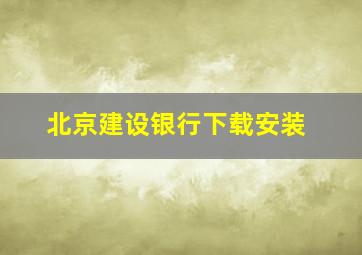 北京建设银行下载安装